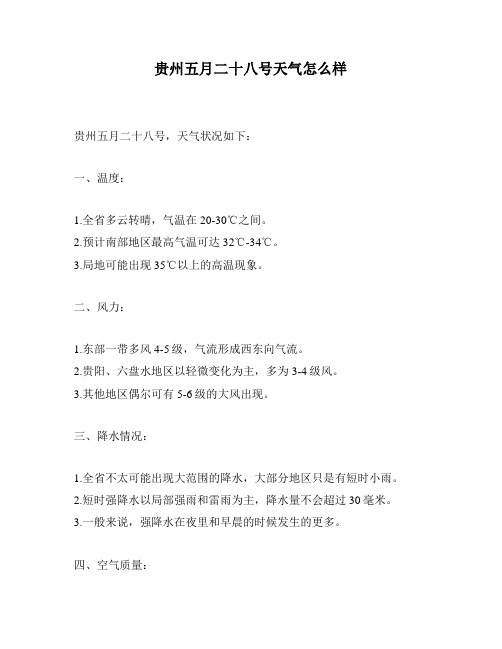 贵州五月二十八号天气怎么样

贵州五月二十八号，天气状况如下：

一、温度：

1.全省多云转晴，气温在 20-30℃之间。
2.预计南部地区最高气温可达 32℃-34℃。
3.局地可能出现 35℃以上的高温现象。

二、风力：

1.东部一带多风 4-5 级，气流形成西东向气流。
2.贵阳、六盘水地区以轻微变化为主，多为 3-4 级风。
3.其他地区偶尔可有 5-6 级的大风出现。

三、降水情况：

1.全省不太可能出现大范围的降水，大部分地区只是有短时小雨。
2.短时强降水以局部强雨和雷雨为主，降水量不会超过 30 毫米。
3.一般来说，强降水在夜里和早晨的时候发生的更多。

四、空气质量：